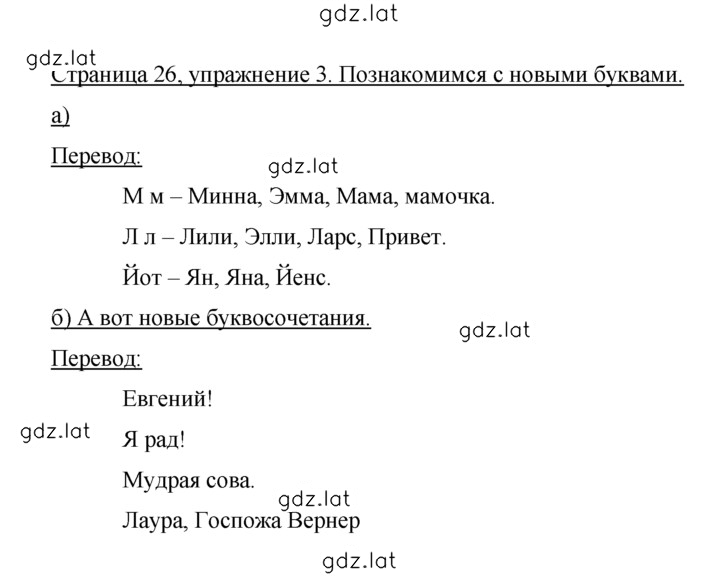 gdz.lat

gdz.lat
Страница 26, упражнение 3. Познакомимся с новыми буквами.

а)

Перевод:

gdz.lat

М м – Минна, Эмма, Мама, мамочка.

Л л – Лили, Элли, Ларс, Привет.

Йот – Ян, Яна, Йенс.

б) А вот новые буквосочетания.

gdz.lat

Перевод:

Евгений!

gdz.lat

Я рад!

Мудрая сова.

gdz.lat

Лаура, Госпожа Вернер

gdz.lat